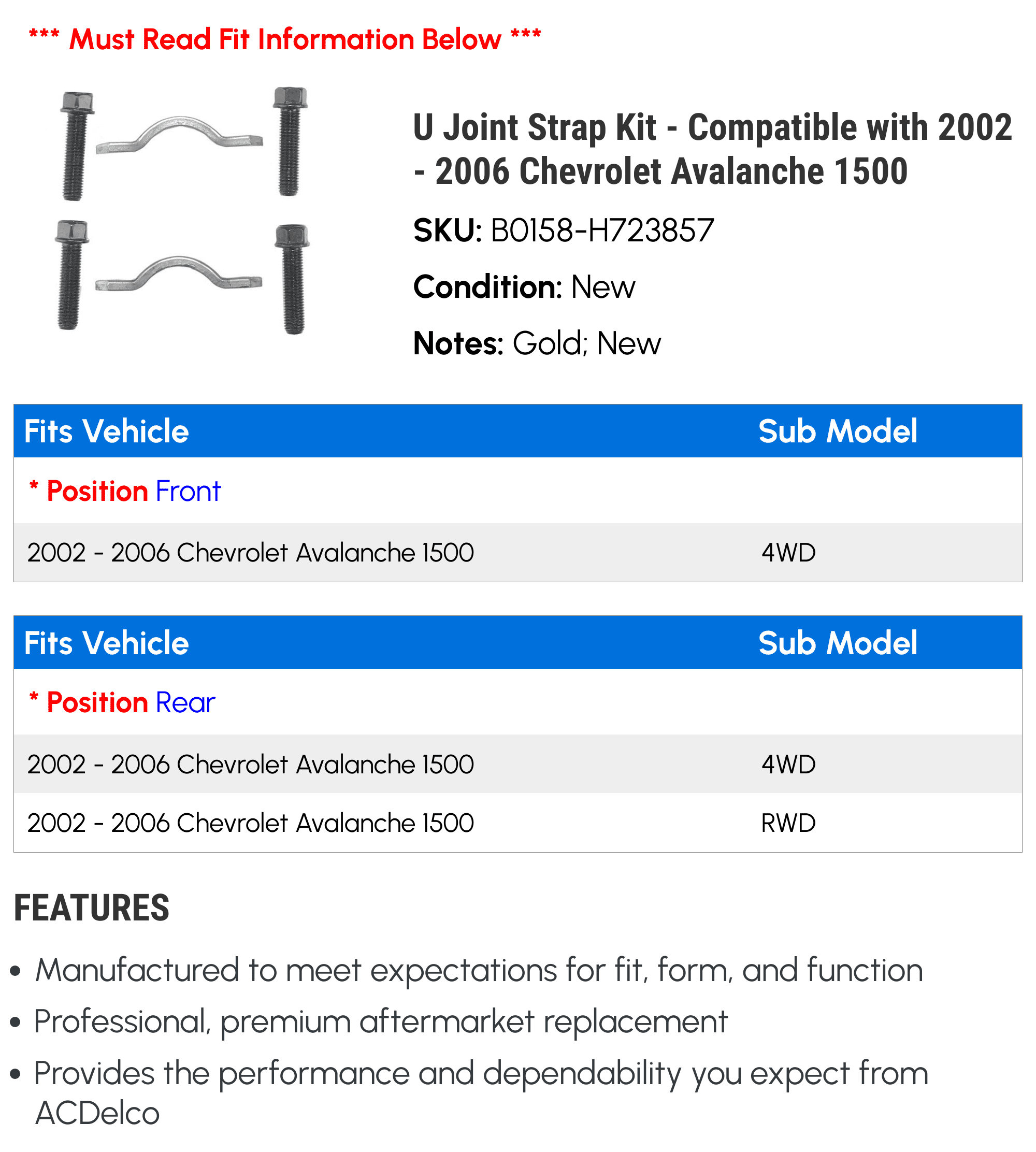 *** Must Read Fit Information Below ***

U Joint Strap Kit - Compatible with 2002 - 2006 Chevrolet Avalanche 1500

SKU: B0158-H723857

Condition: New

Notes: Gold; New

| Fits Vehicle | Sub Model |
|---|---|
| * Position Front | |
| 2002 - 2006 Chevrolet Avalanche 1500 | 4WD |

| Fits Vehicle | Sub Model |
|---|---|
| * Position Rear | |
| 2002 - 2006 Chevrolet Avalanche 1500 | 4WD |
| 2002 - 2006 Chevrolet Avalanche 1500 | RWD |

FEATURES

• Manufactured to meet expectations for fit, form, and function
• Professional, premium aftermarket replacement
• Provides the performance and dependability you expect from ACDelco